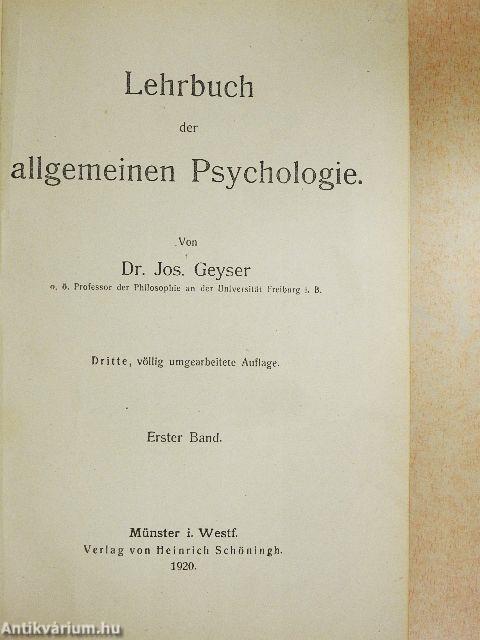 Lehrbuch

der

allgemeinen Psychologie.

Von

Dr. Jos. Geyser

o. ö. Professor der Philosophie an der Universität Freiburg i. B.

Dritte, völlig umgearbeitete Auflage.

Erster Band.

Münster i. Westf.
Verlag von Heinrich Schöningh.
1920.

Antikvárium.hu